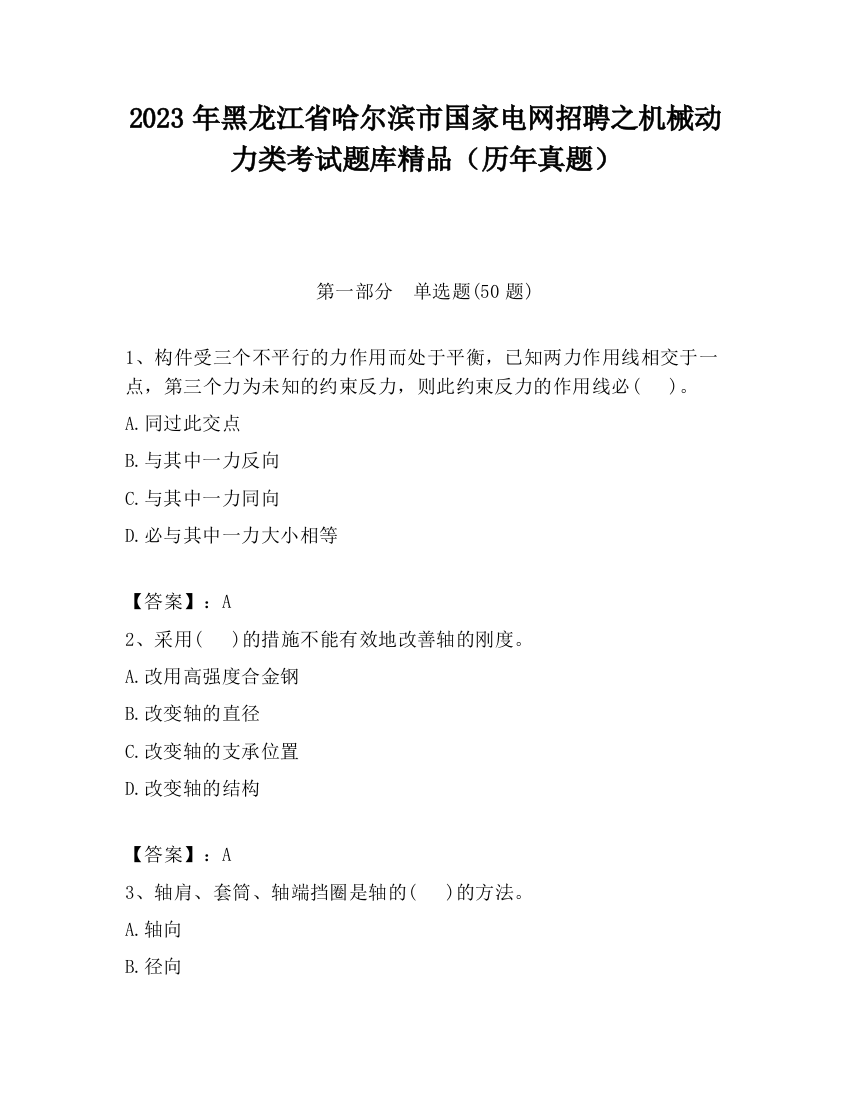 2023 年黑龙江省哈尔滨市国家电网招聘之机械动力类考试题库精品（历年真题）

第一部分　单选题(50 题)

1、构件受三个不平行的力作用而处于平衡，已知两力作用线相交于一点，第三个力为未知的约束反力，则此约束反力的作用线必(　　)。

A.同过此交点

B.与其中一力反向

C.与其中一力同向

D.必与其中一力大小相等

【答案】：A

2、采用(　　)的措施不能有效地改善轴的刚度。

A.改用高强度合金钢

B.改变轴的直径

C.改变轴的支承位置

D.改变轴的结构

【答案】：A

3、轴肩、套筒、轴端挡圈是轴的(　　)的方法。

A.轴向

B.径向